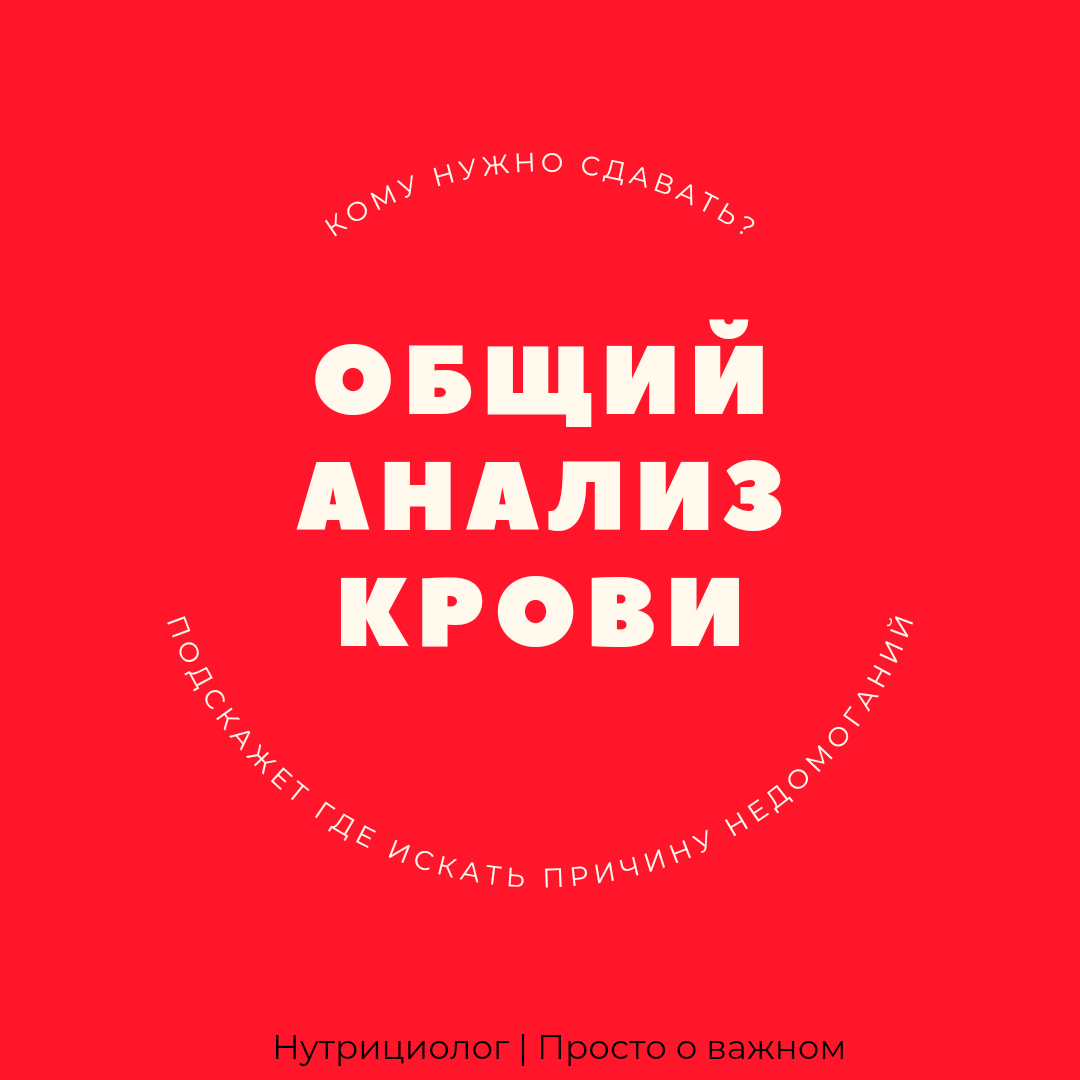 КОМУ НУЖНО СДАВАТЬ?

ОБЩИЙ АНАЛИЗ КРОВИ

ПОДСКАЖЕТ ГДЕ ИСКАТЬ ПРИЧИНУ НЕДОМОГАНИЙ

Нутрициолог | Просто о важном